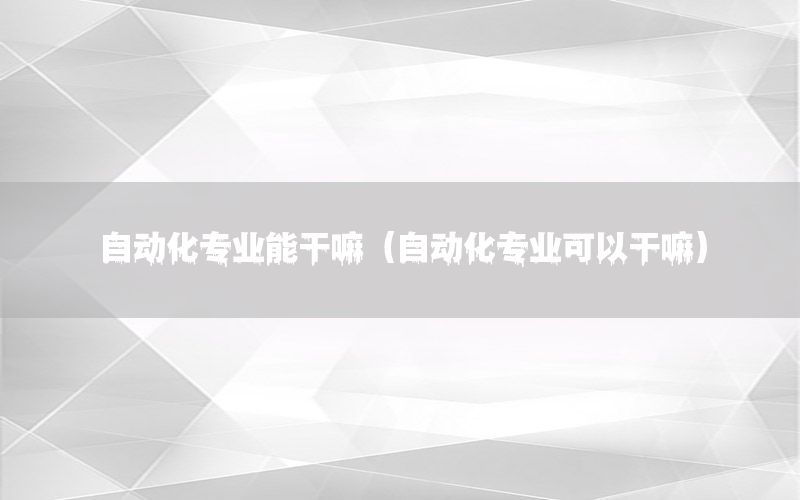 自动化专业能干嘛（自动化专业可以干嘛）